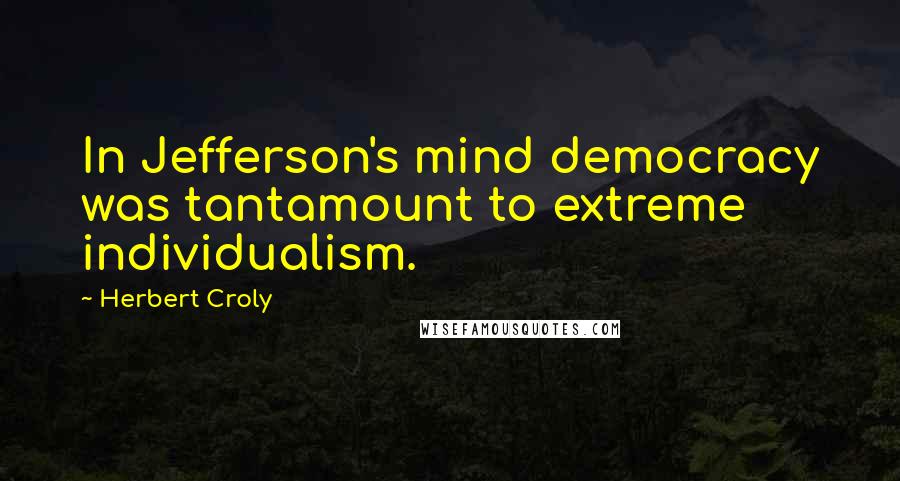 In Jefferson's mind democracy was tantamount to extreme individualism.

~ Herbert Croly

WISEFAMOUSQUOTES.COM